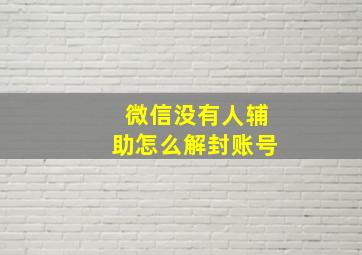 微信没有人辅助怎么解封账号